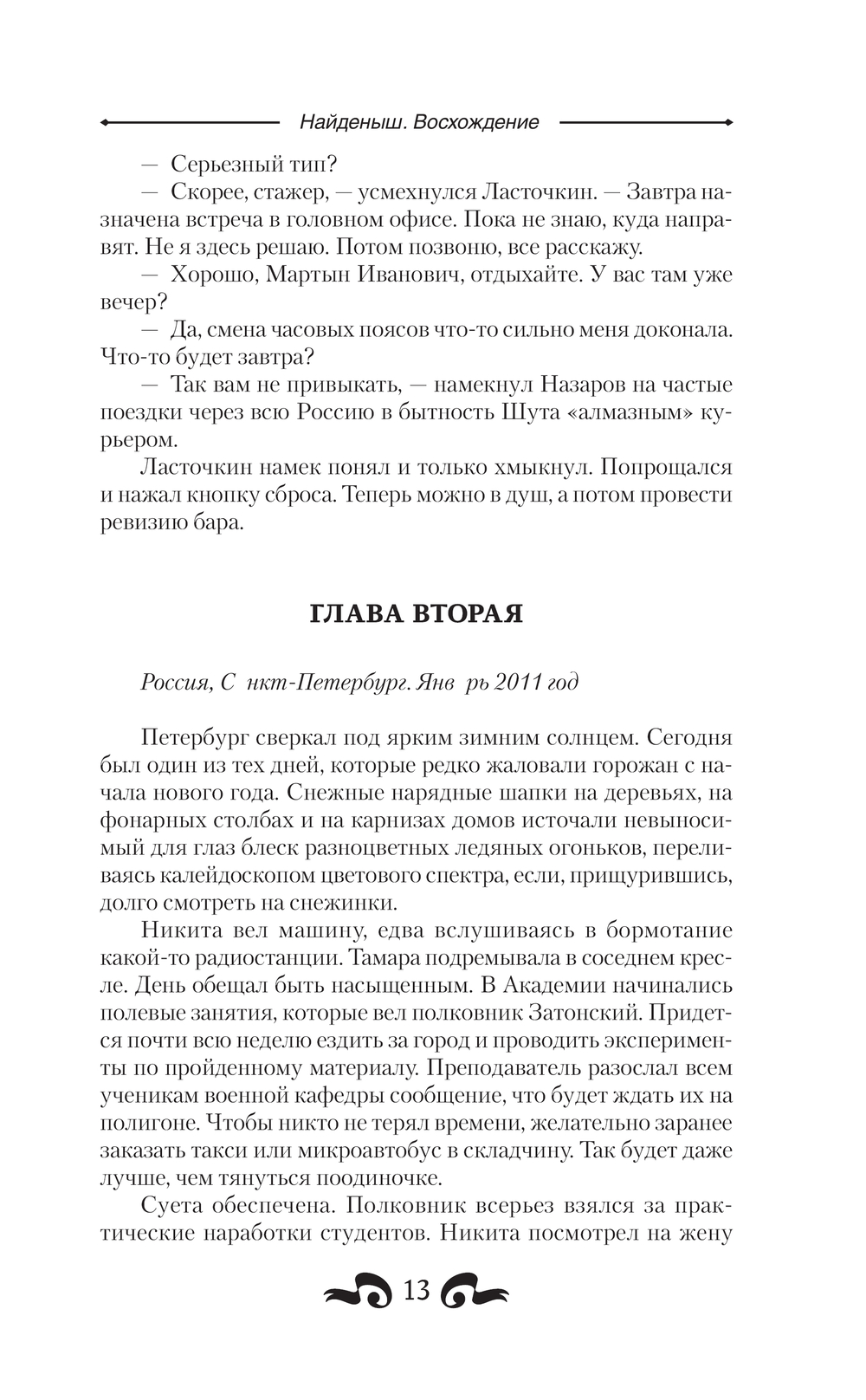 Найденыш. Восхождение

— Серьезный тип?

— Скорее, стажер, — усмехнулся Ласточкин. — Завтра назначена встреча в головном офисе. Пока не знаю, куда направят. Не я здесь решаю. Потом позвоню, все расскажу.

— Хорошо, Мартын Иванович, отдыхайте. У вас там уже вечер?

— Да, смена часовых поясов что-то сильно меня доконала. Что-то будет завтра?

— Так вам не привыкать, — намекнул Назаров на частые поездки через всю Россию в бытность Шута «алмазным» курьером.

Ласточкин намек понял и только хмыкнул. Попрощался и нажал кнопку сброса. Теперь можно в душ, а потом провести ревизию бара.

ГЛАВА ВТОРАЯ

Россия, С нкт-Петербург. Янв рь 2011 год

Петербург сверкал под ярким зимним солнцем. Сегодня был один из тех дней, которые редко жаловали горожан с начала нового года. Снежные нарядные шапки на деревьях, на фонарных столбах и на карнизах домов источали невыносимый для глаз блеск разноцветных ледяных огоньков, переливаясь калейдоскопом цветового спектра, если, прищурившись, долго смотреть на снежинки.

Никита вел машину, едва вслушиваясь в бормотание какой-то радиостанции. Тамара подремывала в соседнем кресле. День обещал быть насыщенным. В Академии начинались полевые занятия, которые вел полковник Затонский. Придется почти всю неделю ездить за город и проводить эксперименты по пройденному материалу. Преподаватель разослал всем ученикам военной кафедры сообщение, что будет ждать их на полигоне. Чтобы никто не терял времени, желательно заранее заказать такси или микроавтобус в складчину. Так будет даже лучше, чем тянуться поодиночке.

Суета обеспечена. Полковник всерьез взялся за практические наработки студентов. Никита посмотрел на жену

13